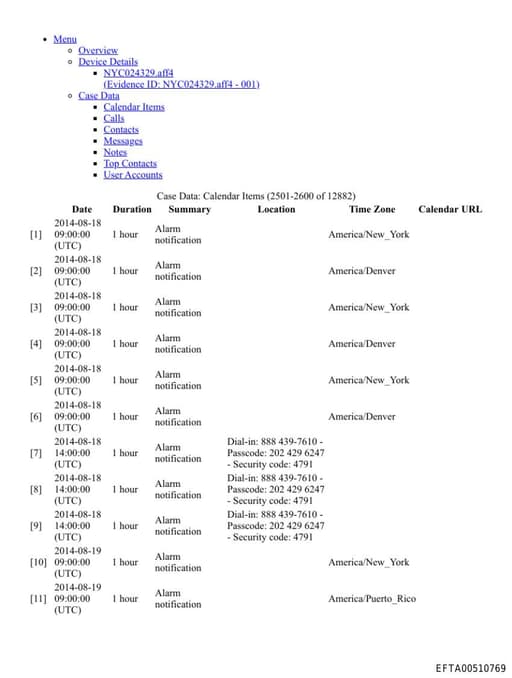 - Menu
  - Overview
  - Device Details
    - NYC024329.aff4
      (Evidence ID: NYC024329.aff4 - 001)
  - Case Data
    - Calendar Items
    - Calls
    - Contacts
    - Messages
    - Notes
    - Top Contacts
    - User Accounts

Case Data: Calendar Items (2501-2600 of 12882)

| | Date | Duration | Summary | Location | Time Zone | Calendar URL |
|---|---|---|---|---|---|---|
| [1] | 2014-08-18 09:00:00 (UTC) | 1 hour | Alarm notification | | America/New_York | |
| [2] | 2014-08-18 09:00:00 (UTC) | 1 hour | Alarm notification | | America/Denver | |
| [3] | 2014-08-18 09:00:00 (UTC) | 1 hour | Alarm notification | | America/New_York | |
| [4] | 2014-08-18 09:00:00 (UTC) | 1 hour | Alarm notification | | America/Denver | |
| [5] | 2014-08-18 09:00:00 (UTC) | 1 hour | Alarm notification | | America/New_York | |
| [6] | 2014-08-18 09:00:00 (UTC) | 1 hour | Alarm notification | | America/Denver | |
| [7] | 2014-08-18 14:00:00 (UTC) | 1 hour | Alarm notification | Dial-in: 888 439-7610 - Passcode: 202 429 6247 - Security code: 4791 | | |
| [8] | 2014-08-18 14:00:00 (UTC) | 1 hour | Alarm notification | Dial-in: 888 439-7610 - Passcode: 202 429 6247 - Security code: 4791 | | |
| [9] | 2014-08-18 14:00:00 (UTC) | 1 hour | Alarm notification | Dial-in: 888 439-7610 - Passcode: 202 429 6247 - Security code: 4791 | | |
| [10] | 2014-08-19 09:00:00 (UTC) | 1 hour | Alarm notification | | America/New_York | |
| [11] | 2014-08-19 09:00:00 (UTC) | 1 hour | Alarm notification | | America/Puerto_Rico | |

EFTA00510769